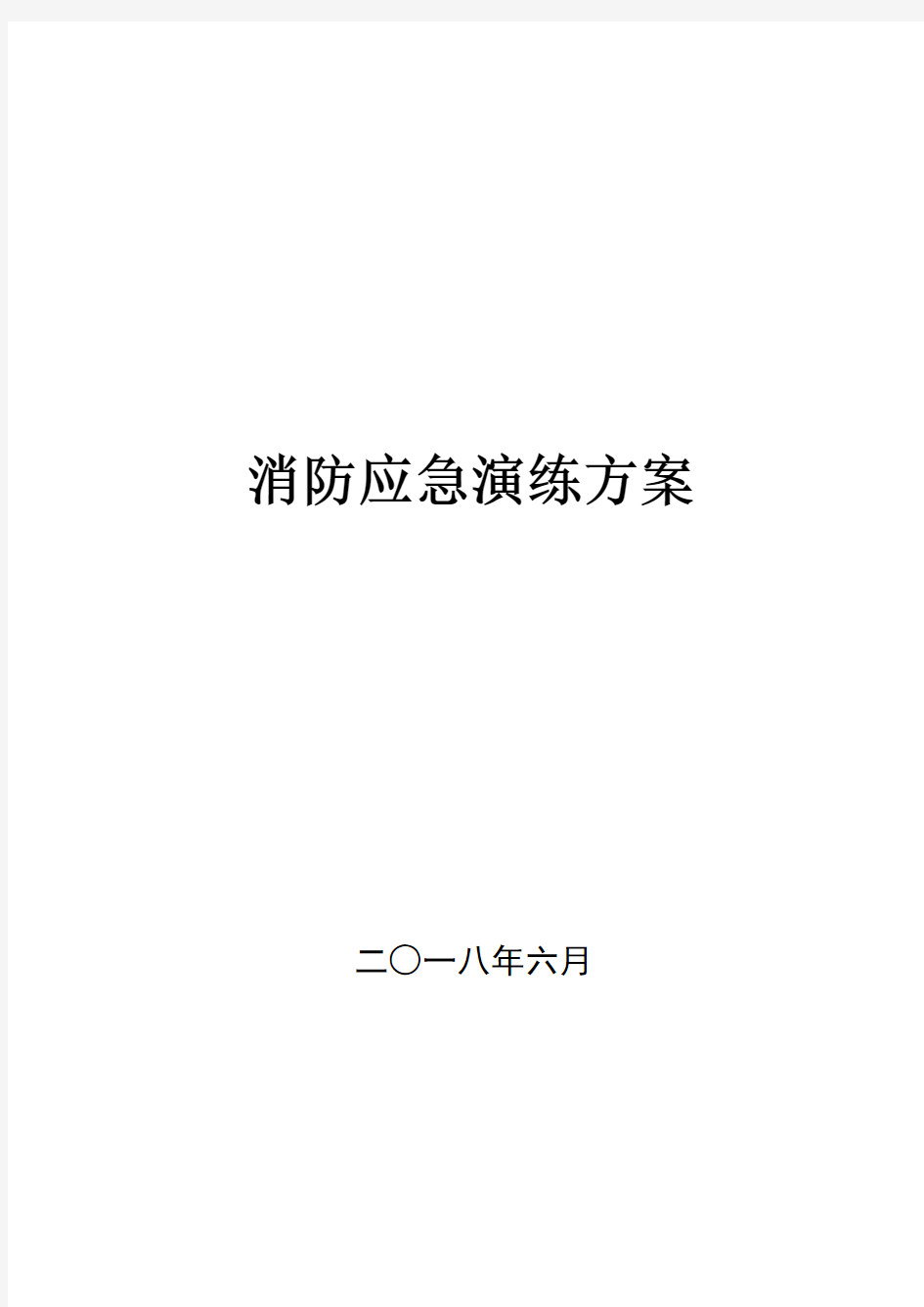 消防应急演练方案

二〇一八年六月